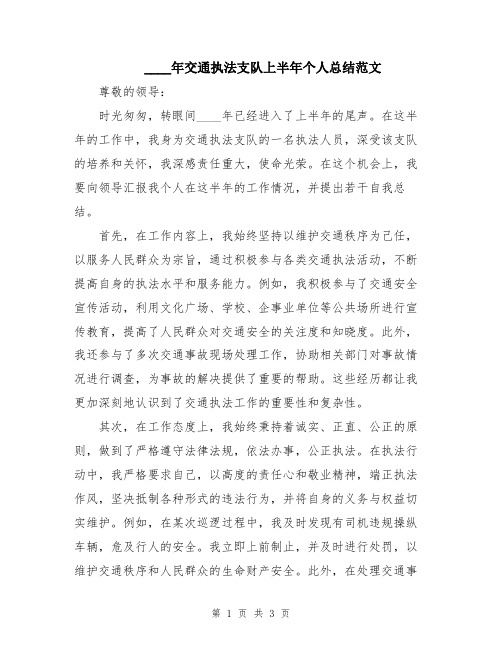 ____年交通执法支队上半年个人总结范文

尊敬的领导：

时光匆匆，转眼间____年已经进入了上半年的尾声。在这半年的工作中，我身为交通执法支队的一名执法人员，深受该支队的培养和关怀，我深感责任重大，使命光荣。在这个机会上，我要向领导汇报我个人在这半年的工作情况，并提出若干自我总结。

首先，在工作内容上，我始终坚持以维护交通秩序为己任，以服务人民群众为宗旨，通过积极参与各类交通执法活动，不断提高自身的执法水平和服务能力。例如，我积极参与了交通安全宣传活动，利用文化广场、学校、企事业单位等公共场所进行宣传教育，提高了人民群众对交通安全的关注度和知晓度。此外，我还参与了多次交通事故现场处理工作，协助相关部门对事故情况进行调查，为事故的解决提供了重要的帮助。这些经历都让我更加深刻地认识到了交通执法工作的重要性和复杂性。

其次，在工作态度上，我始终秉持着诚实、正直、公正的原则，做到了严格遵守法律法规，依法办事，公正执法。在执法行动中，我严格要求自己，以高度的责任心和敬业精神，端正执法作风，坚决抵制各种形式的违法行为，并将自身的义务与权益切实维护。例如，在某次巡逻过程中，我及时发现有司机违规操纵车辆，危及行人的安全。我立即上前制止，并及时进行处罚，以维护交通秩序和人民群众的生命财产安全。此外，在处理交通事

第 1 页 共 3 页